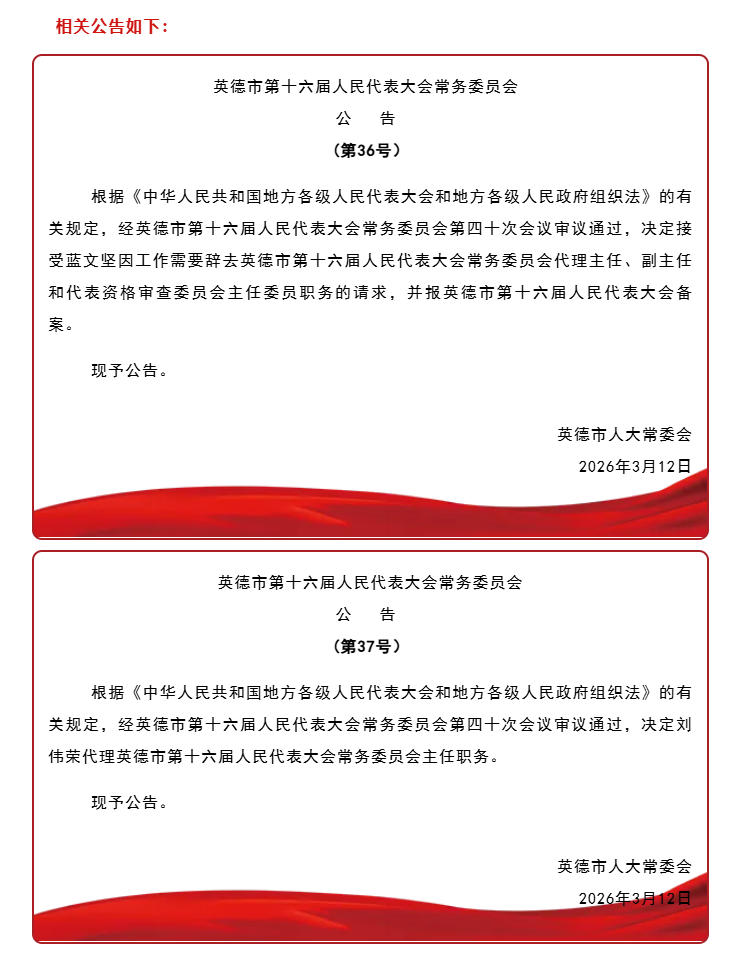 相关公告如下：

英德市第十六届人民代表大会常务委员会

公　告

（第36号）

根据《中华人民共和国地方各级人民代表大会和地方各级人民政府组织法》的有关规定，经英德市第十六届人民代表大会常务委员会第四十次会议审议通过，决定接受蓝文坚因工作需要辞去英德市第十六届人民代表大会常务委员会代理主任、副主任和代表资格审查委员会主任委员职务的请求，并报英德市第十六届人民代表大会备案。

现予公告。

英德市人大常委会

2026年3月12日

英德市第十六届人民代表大会常务委员会

公　告

（第37号）

根据《中华人民共和国地方各级人民代表大会和地方各级人民政府组织法》的有关规定，经英德市第十六届人民代表大会常务委员会第四十次会议审议通过，决定刘伟荣代理英德市第十六届人民代表大会常务委员会主任职务。

现予公告。

英德市人大常委会

2026年3月12日